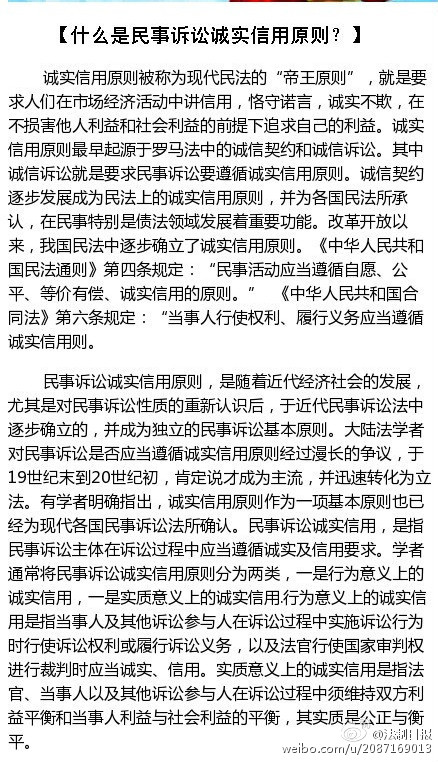 【什么是民事诉讼诚实信用原则？】

诚实信用原则被称为现代民法的“帝王原则”，就是要求人们在市场经济活动中讲信用，恪守诺言，诚实不欺，在不损害他人利益和社会利益的前提下追求自己的利益。诚实信用原则最早起源于罗马法中的诚信契约和诚信诉讼。其中诚信诉讼就是要求民事诉讼要遵循诚实信用原则。诚信契约逐步发展成为民法上的诚实信用原则，并为各国民法所承认，在民事特别是债法领域发展着重要功能。改革开放以来，我国民法中逐步确立了诚实信用原则。《中华人民共和国民法通则》第四条规定：“民事活动应当遵循自愿、公平、等价有偿、诚实信用的原则。” 《中华人民共和国合同法》第六条规定：“当事人行使权利、履行义务应当遵循诚实信用则。

民事诉讼诚实信用原则，是随着近代经济社会的发展，尤其是对民事诉讼性质的重新认识后，于近代民事诉讼法中逐步确立的，并成为独立的民事诉讼基本原则。大陆法学者对民事诉讼是否应当遵循诚实信用原则经过漫长的争议，于19世纪末到20世纪初，肯定说才成为主流，并迅速转化为立法。有学者明确指出，诚实信用原则作为一项基本原则也已经为现代各国民事诉讼法所确认。民事诉讼诚实信用，是指民事诉讼主体在诉讼过程中应当遵循诚实及信用要求。学者通常将民事诉讼诚实信用原则分为两类，一是行为意义上的诚实信用，一是实质意义上的诚实信用.行为意义上的诚实信用是指当事人及其他诉讼参与人在诉讼过程中实施诉讼行为时行使诉讼权利或履行诉讼义务，以及法官行使国家审判权进行裁判时应当诚实、信用。实质意义上的诚实信用是指法官、当事人以及其他诉讼参与人在诉讼过程中须维持双方利益平衡和当事人利益与社会利益的平衡，其实质是公正与衡平。

@法制日报
weibo.com/u/2087169013